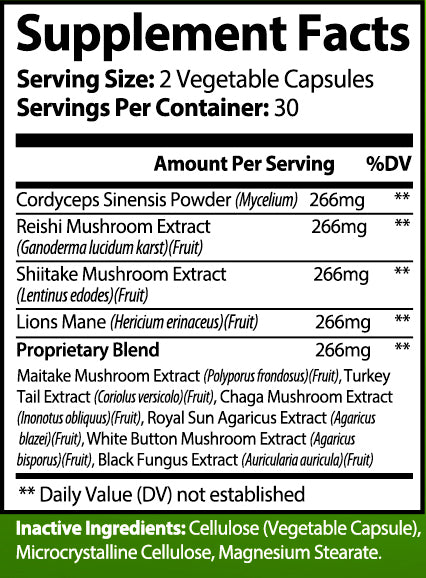 Supplement Facts
Serving Size: 2 Vegetable Capsules
Servings Per Container: 30

| | Amount Per Serving | %DV |
|---|---|---|
| Cordyceps Sinensis Powder (Mycelium) | 266mg | ** |
| Reishi Mushroom Extract (Ganoderma lucidum karst)(Fruit) | 266mg | ** |
| Shiitake Mushroom Extract (Lentinus edodes)(Fruit) | 266mg | ** |
| Lions Mane (Hericium erinaceus)(Fruit) | 266mg | ** |
| Proprietary Blend | 266mg | ** |

Maitake Mushroom Extract (Polyporus frondosus)(Fruit), Turkey Tail Extract (Coriolus versicolo)(Fruit), Chaga Mushroom Extract (Inonotus obliquus)(Fruit), Royal Sun Agaricus Extract (Agaricus blazei)(Fruit), White Button Mushroom Extract (Agaricus bisporus)(Fruit), Black Fungus Extract (Auricularia auricula)(Fruit)

** Daily Value (DV) not established

Inactive Ingredients: Cellulose (Vegetable Capsule), Microcrystalline Cellulose, Magnesium Stearate.